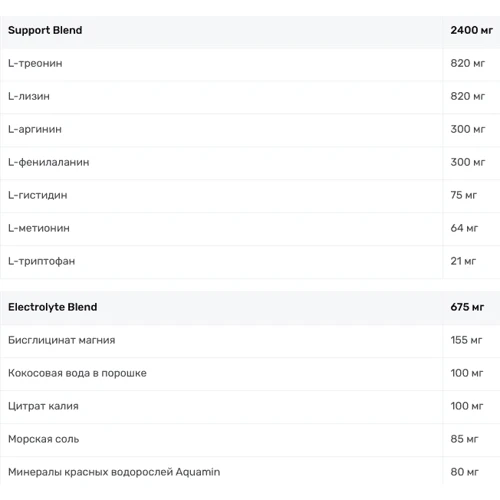 | Support Blend | 2400 мг |
|---|---|
| L-треонин | 820 мг |
| L-лизин | 820 мг |
| L-аргинин | 300 мг |
| L-фенилаланин | 300 мг |
| L-гистидин | 75 мг |
| L-метионин | 64 мг |
| L-триптофан | 21 мг |

| Electrolyte Blend | 675 мг |
|---|---|
| Бисглицинат магния | 155 мг |
| Кокосовая вода в порошке | 100 мг |
| Цитрат калия | 100 мг |
| Морская соль | 85 мг |
| Минералы красных водорослей Aquamin | 80 мг |